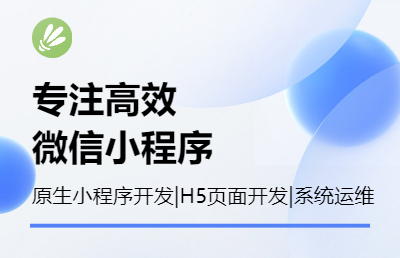 专注高效
微信小程序

原生小程序开发|H5页面开发|系统运维